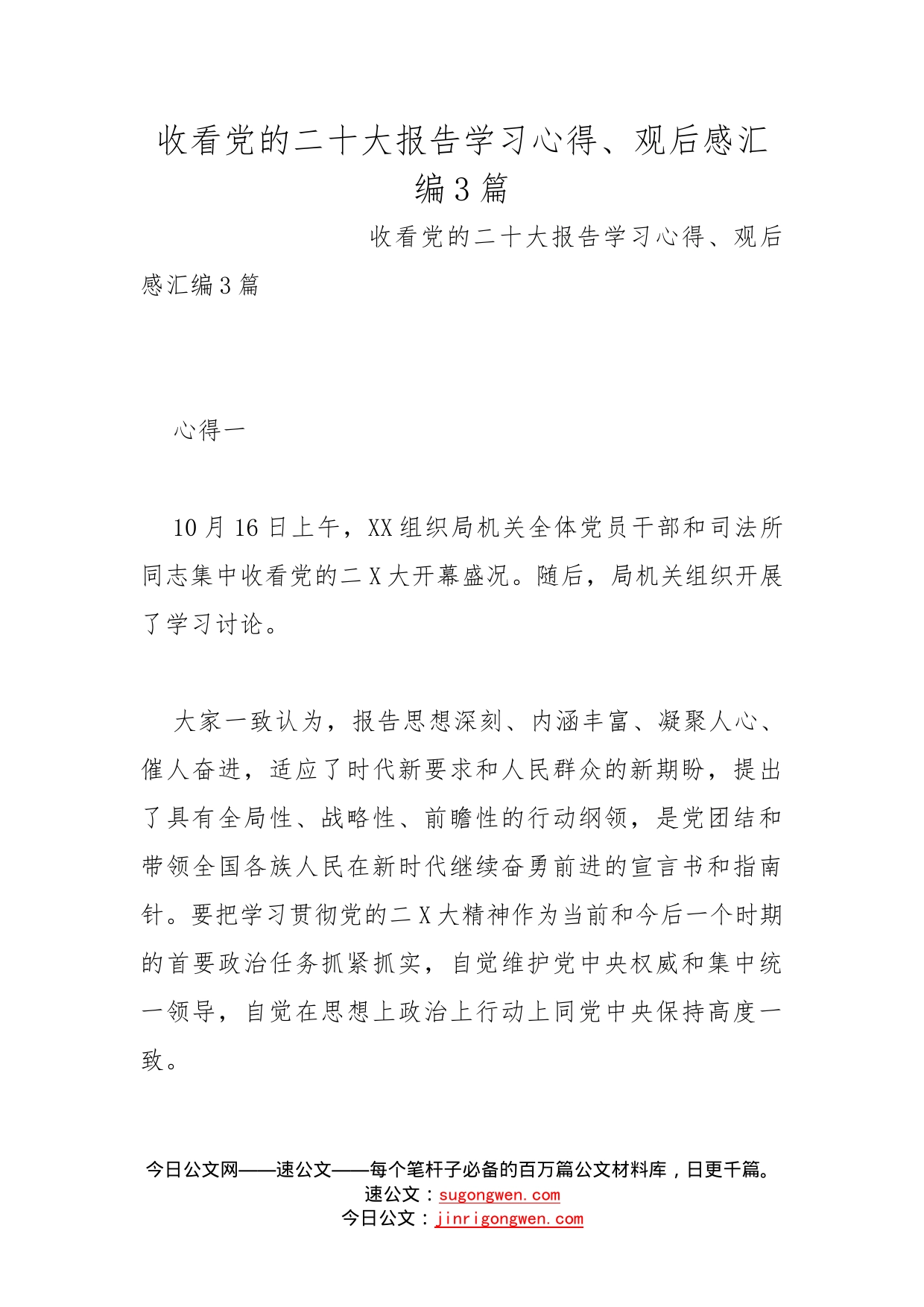 收看党的二十大报告学习心得、观后感汇编3篇

收看党的二十大报告学习心得、观后感汇编3篇

心得一

10月16日上午，XX组织局机关全体党员干部和司法所同志集中收看党的二X大开幕盛况。随后，局机关组织开展了学习讨论。

大家一致认为，报告思想深刻、内涵丰富、凝聚人心、催人奋进，适应了时代新要求和人民群众的新期盼，提出了具有全局性、战略性、前瞻性的行动纲领，是党团结和带领全国各族人民在新时代继续奋勇前进的宣言书和指南针。要把学习贯彻党的二X大精神作为当前和今后一个时期的首要政治任务抓紧抓实，自觉维护党中央权威和集中统一领导，自觉在思想上政治上行动上同党中央保持高度一致。

今日公文网——速公文——每个笔杆子必备的百万篇公文材料库，日更千篇。
速公文：sugongwen.com
今日公文：jinrigongwen.com